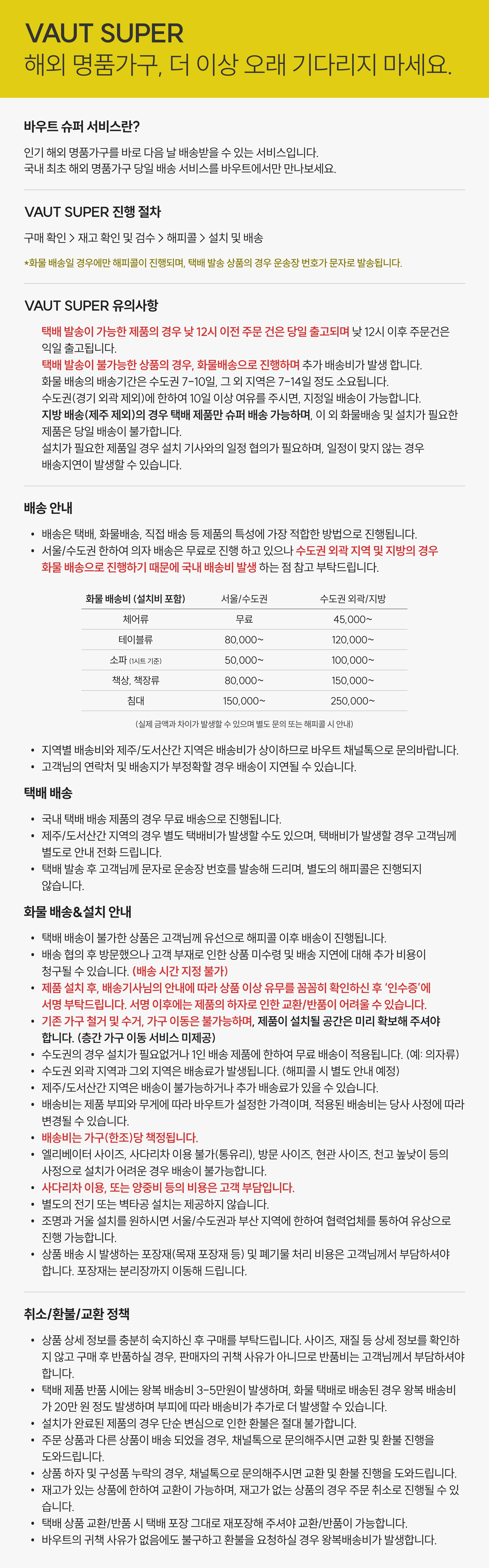 VAUT SUPER
해외 명품가구, 더 이상 오래 기다리지 마세요.

바우트 슈퍼 서비스란?

인기 해외 명품가구를 바로 다음 날 배송받을 수 있는 서비스입니다.
국내 최초 해외 명품가구 당일 배송 서비스를 바우트에서만 만나보세요.

VAUT SUPER 진행 절차

구매 확인 > 재고 확인 및 검수 > 해피콜 > 설치 및 배송

*화물 배송일 경우에만 해피콜이 진행되며, 택배 발송 상품의 경우 운송장 번호가 문자로 발송됩니다.

VAUT SUPER 유의사항

택배 발송이 가능한 제품의 경우 낮 12시 이전 주문 건은 당일 출고되며 낮 12시 이후 주문건은 익일 출고됩니다.
택배 발송이 불가능한 상품의 경우, 화물배송으로 진행하며 추가 배송비가 발생 합니다.
화물 배송의 배송기간은 수도권 7-10일, 그 외 지역은 7-14일 정도 소요됩니다.
수도권(경기 외곽 제외)에 한하여 10일 이상 여유를 주시면, 지정일 배송이 가능합니다.
지방 배송(제주 제외)의 경우 택배 제품만 슈퍼 배송 가능하며, 이 외 화물배송 및 설치가 필요한 제품은 당일 배송이 불가합니다.
설치가 필요한 제품일 경우 설치 기사와의 일정 협의가 필요하며, 일정이 맞지 않는 경우 배송지연이 발생할 수 있습니다.

배송 안내

• 배송은 택배, 화물배송, 직접 배송 등 제품의 특성에 가장 적합한 방법으로 진행됩니다.
• 서울/수도권 한하여 의자 배송은 무료로 진행 하고 있으나 수도권 외곽 지역 및 지방의 경우 화물 배송으로 진행하기 때문에 국내 배송비 발생 하는 점 참고 부탁드립니다.

| 화물 배송비 (설치비 포함) | 서울/수도권 | 수도권 외곽/지방 |
|---|---|---|
| 체어류 | 무료 | 45,000~ |
| 테이블류 | 80,000~ | 120,000~ |
| 소파 (1시트 기준) | 50,000~ | 100,000~ |
| 책상, 책장류 | 80,000~ | 150,000~ |
| 침대 | 150,000~ | 250,000~ |

(실제 금액과 차이가 발생할 수 있으며 별도 문의 또는 해피콜 시 안내)

• 지역별 배송비와 제주/도서산간 지역은 배송비가 상이하므로 바우트 채널톡으로 문의바랍니다.
• 고객님의 연락처 및 배송지가 부정확할 경우 배송이 지연될 수 있습니다.

택배 배송

• 국내 택배 배송 제품의 경우 무료 배송으로 진행됩니다.
• 제주/도서산간 지역의 경우 별도 택배비가 발생할 수도 있으며, 택배비가 발생할 경우 고객님께 별도로 안내 전화 드립니다.
• 택배 발송 후 고객님께 문자로 운송장 번호를 발송해 드리며, 별도의 해피콜은 진행되지 않습니다.

화물 배송&설치 안내

• 택배 배송이 불가한 상품은 고객님께 유선으로 해피콜 이후 배송이 진행됩니다.
• 배송 협의 후 방문했으나 고객 부재로 인한 상품 미수령 및 배송 지연에 대해 추가 비용이 청구될 수 있습니다. (배송 시간 지정 불가)
• 제품 설치 후, 배송기사님의 안내에 따라 상품 이상 유무를 꼼꼼히 확인하신 후 '인수증'에 서명 부탁드립니다. 서명 이후에는 제품의 하자로 인한 교환/반품이 어려울 수 있습니다.
• 기존 가구 철거 및 수거, 가구 이동은 불가능하며, 제품이 설치될 공간은 미리 확보해 주셔야 합니다. (층간 가구 이동 서비스 미제공)
• 수도권의 경우 설치가 필요없거나 1인 배송 제품에 한하여 무료 배송이 적용됩니다. (예: 의자류)
• 수도권 외곽 지역과 그외 지역은 배송료가 발생됩니다. (해피콜 시 별도 안내 예정)
• 제주/도서산간 지역은 배송이 불가능하거나 추가 배송료가 있을 수 있습니다.
• 배송비는 제품 부피와 무게에 따라 바우트가 설정한 가격이며, 적용된 배송비는 당사 사정에 따라 변경될 수 있습니다.
• 배송비는 가구(한조)당 책정됩니다.
• 엘리베이터 사이즈, 사다리차 이용 불가(통유리), 방문 사이즈, 현관 사이즈, 천고 높낮이 등의 사정으로 설치가 어려운 경우 배송이 불가능합니다.
• 사다리차 이용, 또는 양중비 등의 비용은 고객 부담입니다.
• 별도의 전기 또는 벽타공 설치는 제공하지 않습니다.
• 조명과 거울 설치를 원하시면 서울/수도권과 부산 지역에 한하여 협력업체를 통하여 유상으로 진행 가능합니다.
• 상품 배송 시 발생하는 포장재(목재 포장재 등) 및 폐기물 처리 비용은 고객님께서 부담하셔야 합니다. 포장재는 분리장까지 이동해 드립니다.

취소/환불/교환 정책

• 상품 상세 정보를 충분히 숙지하신 후 구매를 부탁드립니다. 사이즈, 재질 등 상세 정보를 확인하지 않고 구매 후 반품하실 경우, 판매자의 귀책 사유가 아니므로 반품비는 고객님께서 부담하셔야 합니다.
• 택배 제품 반품 시에는 왕복 배송비 3-5만원이 발생하며, 화물 택배로 배송된 경우 왕복 배송비가 20만 원 정도 발생하며 부피에 따라 배송비가 추가로 더 발생할 수 있습니다.
• 설치가 완료된 제품의 경우 단순 변심으로 인한 환불은 절대 불가합니다.
• 주문 상품과 다른 상품이 배송 되었을 경우, 채널톡으로 문의해주시면 교환 및 환불 진행을 도와드립니다.
• 상품 하자 및 구성품 누락의 경우, 채널톡으로 문의해주시면 교환 및 환불 진행을 도와드립니다.
• 재고가 있는 상품에 한하여 교환이 가능하며, 재고가 없는 상품의 경우 주문 취소로 진행될 수 있습니다.
• 택배 상품 교환/반품 시 택배 포장 그대로 재포장해 주셔야 교환/반품이 가능합니다.
• 바우트의 귀책 사유가 없음에도 불구하고 환불을 요청하실 경우 왕복배송비가 발생합니다.